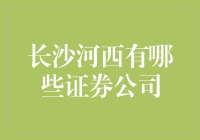 长沙河西有哪些证券公司